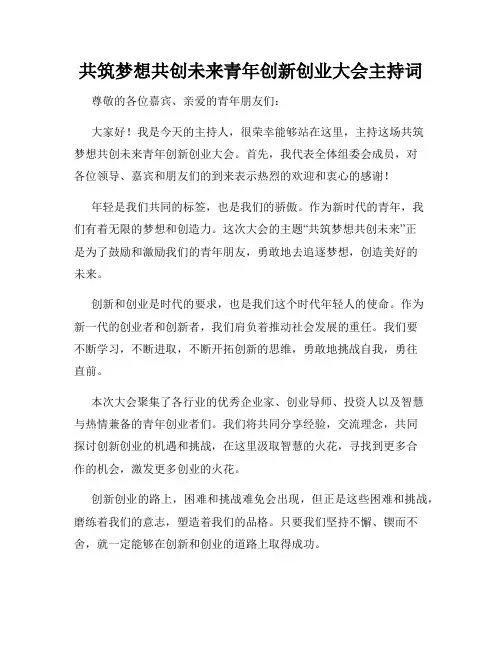 共筑梦想共创未来青年创新创业大会主持词

尊敬的各位嘉宾、亲爱的青年朋友们：

大家好！我是今天的主持人，很荣幸能够站在这里，主持这场共筑梦想共创未来青年创新创业大会。首先，我代表全体组委会成员，对各位领导、嘉宾和朋友们的到来表示热烈的欢迎和衷心的感谢！

年轻是我们共同的标签，也是我们的骄傲。作为新时代的青年，我们有着无限的梦想和创造力。这次大会的主题“共筑梦想共创未来”正是为了鼓励和激励我们的青年朋友，勇敢地去追逐梦想，创造美好的未来。

创新和创业是时代的要求，也是我们这个时代年轻人的使命。作为新一代的创业者和创新者，我们肩负着推动社会发展的重任。我们要不断学习，不断进取，不断开拓创新的思维，勇敢地挑战自我，勇往直前。

本次大会聚集了各行业的优秀企业家、创业导师、投资人以及智慧与热情兼备的青年创业者们。我们将共同分享经验，交流理念，共同探讨创新创业的机遇和挑战，在这里汲取智慧的火花，寻找到更多合作的机会，激发更多创业的火花。

创新创业的路上，困难和挑战难免会出现，但正是这些困难和挑战，磨练着我们的意志，塑造着我们的品格。只要我们坚持不懈、锲而不舍，就一定能够在创新和创业的道路上取得成功。